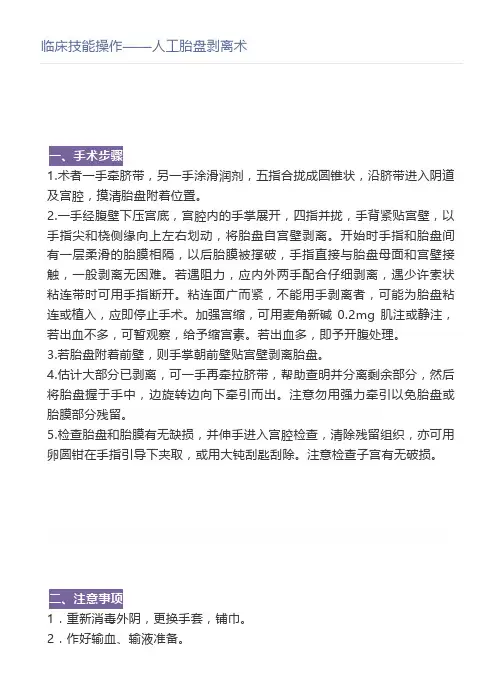 临床技能操作——人工胎盘剥离术

一、手术步骤

1.术者一手牵脐带，另一手涂滑润剂，五指合拢成圆锥状，沿脐带进入阴道及宫腔，摸清胎盘附着位置。

2.一手经腹壁下压宫底，宫腔内的手掌展开，四指并拢，手背紧贴宫壁，以手指尖和桡侧缘向上左右划动，将胎盘自宫壁剥离。开始时手指和胎盘间有一层柔滑的胎膜相隔，以后胎膜被撑破，手指直接与胎盘母面和宫壁接触，一般剥离无困难。若遇阻力，应内外两手配合仔细剥离，遇少许索状粘连带时可用手指断开。粘连面广而紧，不能用手剥离者，可能为胎盘粘连或植入，应即停止手术。加强宫缩，可用麦角新碱 0.2mg 肌注或静注，若出血不多，可暂观察，给予缩宫素。若出血多，即予开腹处理。

3.若胎盘附着前壁，则手掌朝前壁贴宫壁剥离胎盘。

4.估计大部分已剥离，可一手再牵拉脐带，帮助查明并分离剩余部分，然后将胎盘握于手中，边旋转边向下牵引而出。注意勿用强力牵引以免胎盘或胎膜部分残留。

5.检查胎盘和胎膜有无缺损，并伸手进入宫腔检查，清除残留组织，亦可用卵圆钳在手指引导下夹取，或用大钝刮匙刮除。注意检查子宫有无破损。

二、注意事项

1．重新消毒外阴，更换手套，铺巾。

2．作好输血、输液准备。